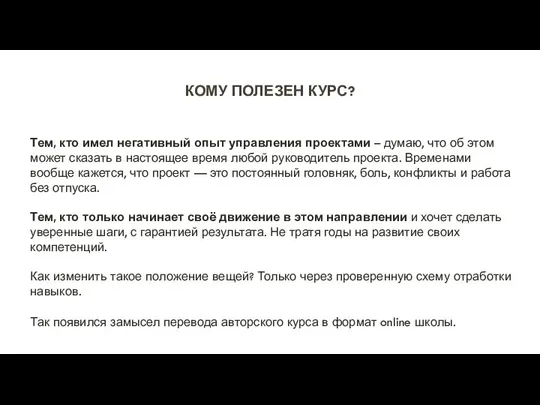 КОМУ ПОЛЕЗЕН КУРС?

Тем, кто имел негативный опыт управления проектами – думаю, что об этом может сказать в настоящее время любой руководитель проекта. Временами вообще кажется, что проект — это постоянный головняк, боль, конфликты и работа без отпуска.

Тем, кто только начинает своё движение в этом направлении и хочет сделать уверенные шаги, с гарантией результата. Не тратя годы на развитие своих компетенций.

Как изменить такое положение вещей? Только через проверенную схему отработки навыков.

Так появился замысел перевода авторского курса в формат online школы.